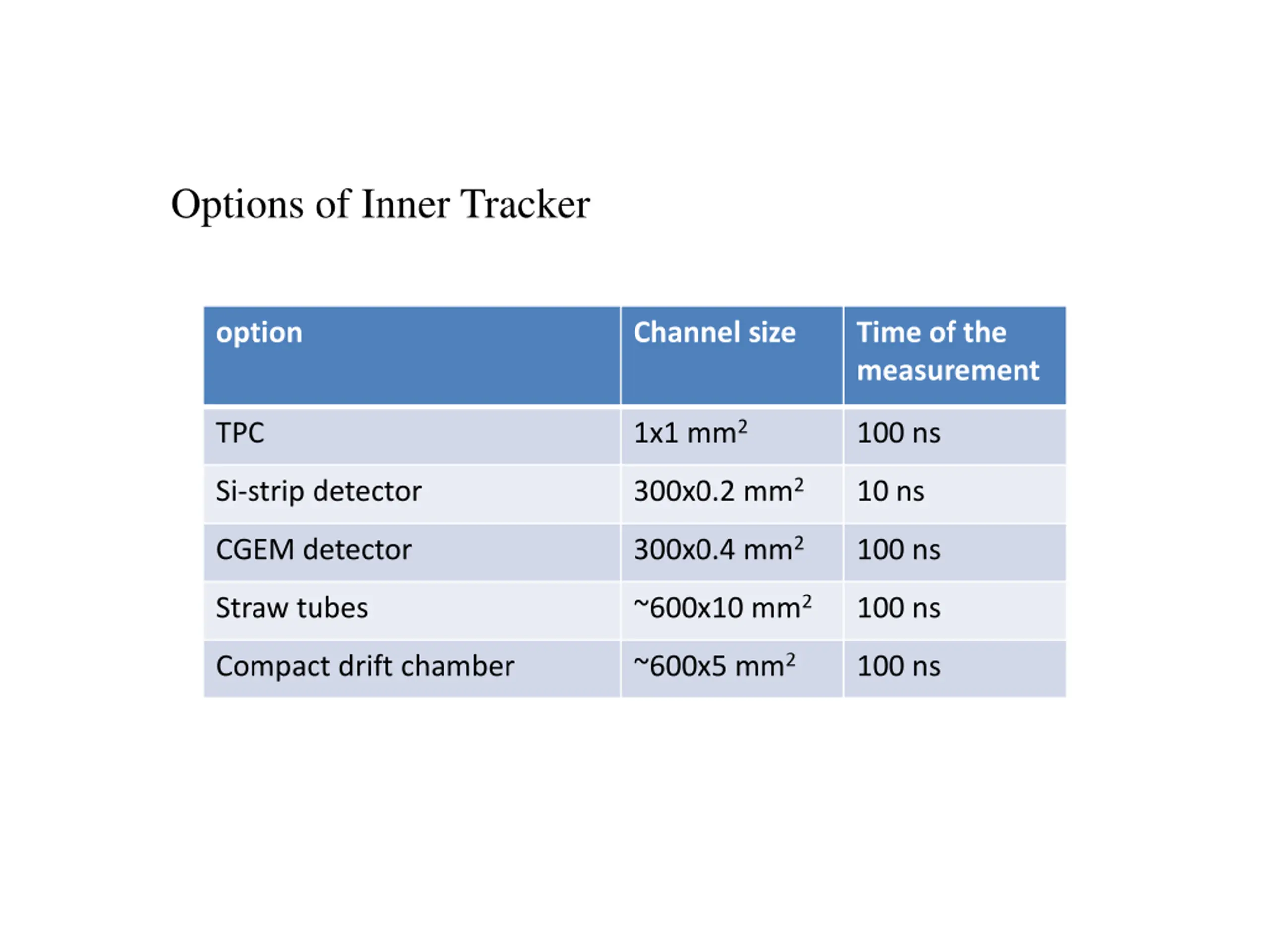 Options of Inner Tracker

| option | Channel size | Time of the measurement |
|---|---|---|
| TPC | 1x1 mm$^2$ | 100 ns |
| Si-strip detector | 300x0.2 mm$^2$ | 10 ns |
| CGEM detector | 300x0.4 mm$^2$ | 100 ns |
| Straw tubes | ~600x10 mm$^2$ | 100 ns |
| Compact drift chamber | ~600x5 mm$^2$ | 100 ns |